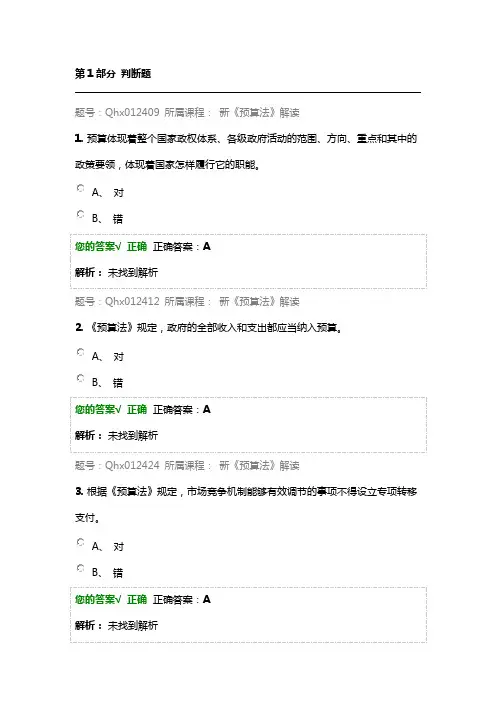 第1部分 判断题

题号：Qhx012409 所属课程： 新《预算法》解读

1. 预算体现着整个国家政权体系、各级政府活动的范围、方向、重点和其中的政策要领，体现着国家怎样履行它的职能。

A、 对

B、 错

您的答案√ 正确 正确答案：A

解析：未找到解析

题号：Qhx012412 所属课程： 新《预算法》解读

2. 《预算法》规定，政府的全部收入和支出都应当纳入预算。

A、 对

B、 错

您的答案√ 正确 正确答案：A

解析：未找到解析

题号：Qhx012424 所属课程： 新《预算法》解读

3. 根据《预算法》规定，市场竞争机制能够有效调节的事项不得设立专项转移支付。

A、 对

B、 错

您的答案√ 正确 正确答案：A

解析：未找到解析